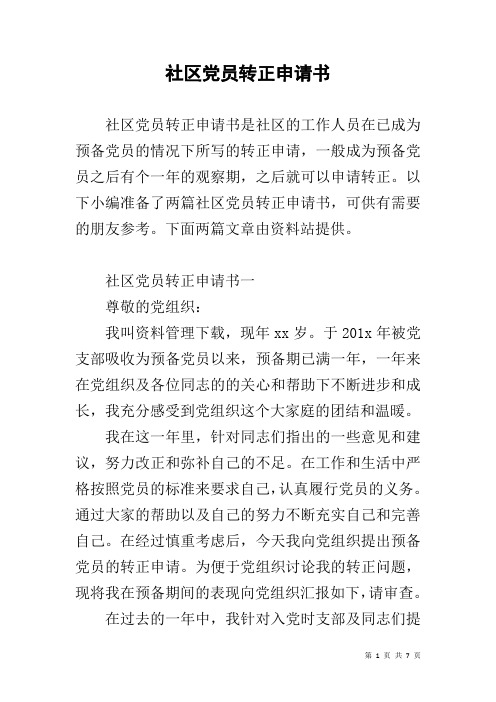 社区党员转正申请书

社区党员转正申请书是社区的工作人员在已成为预备党员的情况下所写的转正申请，一般成为预备党员之后有个一年的观察期，之后就可以申请转正。以下小编准备了两篇社区党员转正申请书，可供有需要的朋友参考。下面两篇文章由资料站提供。

社区党员转正申请书一

尊敬的党组织：

我叫资料管理下载，现年 xx 岁。于 201x 年被党支部吸收为预备党员以来，预备期已满一年，一年来在党组织及各位同志的的关心和帮助下不断进步和成长，我充分感受到党组织这个大家庭的团结和温暖。

我在这一年里，针对同志们指出的一些意见和建议，努力改正和弥补自己的不足。在工作和生活中严格按照党员的标准来要求自己，认真履行党员的义务。通过大家的帮助以及自己的努力不断充实自己和完善自己。在经过慎重考虑后，今天我向党组织提出预备党员的转正申请。为便于党组织讨论我的转正问题，现将我在预备期间的表现向党组织汇报如下，请审查。

在过去的一年中，我针对入党时支部及同志们提

第 1 页 共 7 页